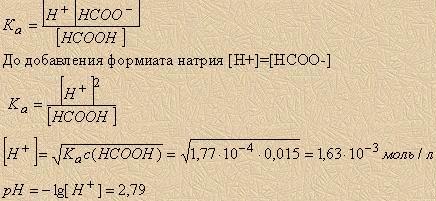 $K_a = \frac{[H^+][HCOO^-]}{[HCOOH]}$

До добавления формиата натрия [H+]=[HCOO-]

$K_a = \frac{[H^+]^2}{[HCOOH]}$

$[H^+] = \sqrt{K_a c(HCOOH)} = \sqrt{1,77 \cdot 10^{-4} \cdot 0,015} = 1,63 \cdot 10^{-3}$ моль / л

$pH = -\lg[H^+] = 2,79$